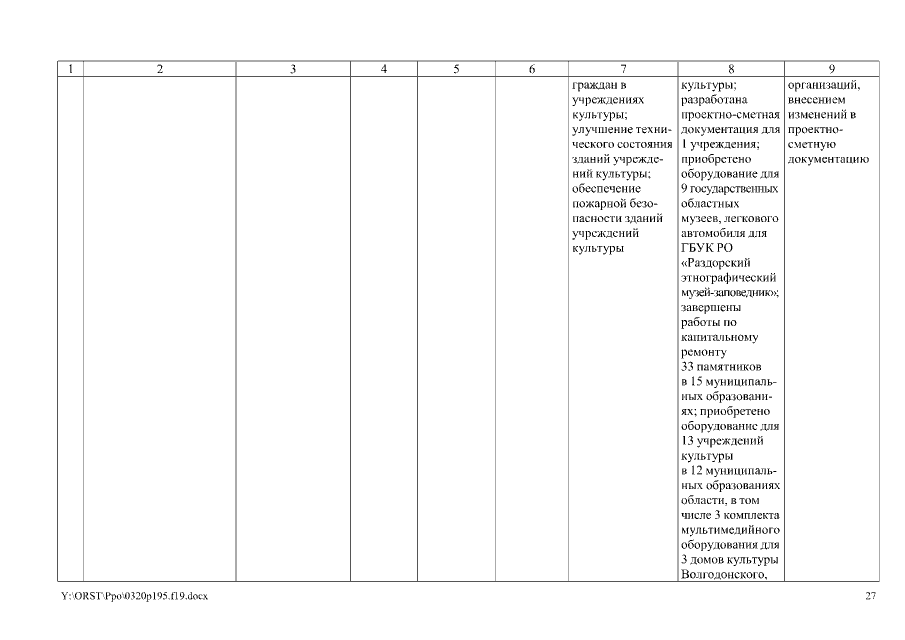 | 1 | 2 | 3 | 4 | 5 | 6 | 7 | 8 | 9 |
|---|---|---|---|---|---|---|---|---|
| | | | | | | граждан в учреждениях культуры; улучшение технического состояния зданий учреждений культуры; обеспечение пожарной безопасности зданий учреждений культуры | культуры; разработана проектно-сметная документация для 1 учреждения; приобретено оборудование для 9 государственных областных музеев, легкового автомобиля для ГБУК РО «Раздорский этнографический музей-заповедник»; завершены работы по капитальному ремонту 33 памятников в 15 муниципальных образованиях; приобретено оборудование для 13 учреждений культуры в 12 муниципальных образованиях области, в том числе 3 комплекта мультимедийного оборудования для 3 домов культуры Волгодонского, | организаций, внесением изменений в проектно-сметную документацию |

Y:\ORST\Ppo\0320p195.f19.docx

27